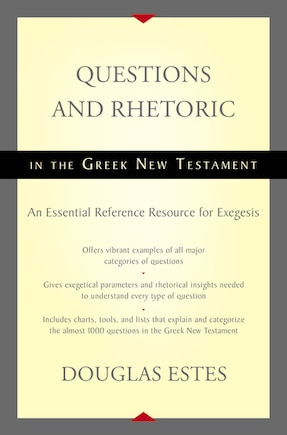 QUESTIONS AND RHETORIC

IN THE GREEK NEW TESTAMENT

An Essential Reference Resource for Exegesis

Offers vibrant examples of all major categories of questions

Gives exegetical parameters and rhetorical insights needed to understand every type of question

Includes charts, tools, and lists that explain and categorize the almost 1000 questions in the Greek New Testament

DOUGLAS ESTES